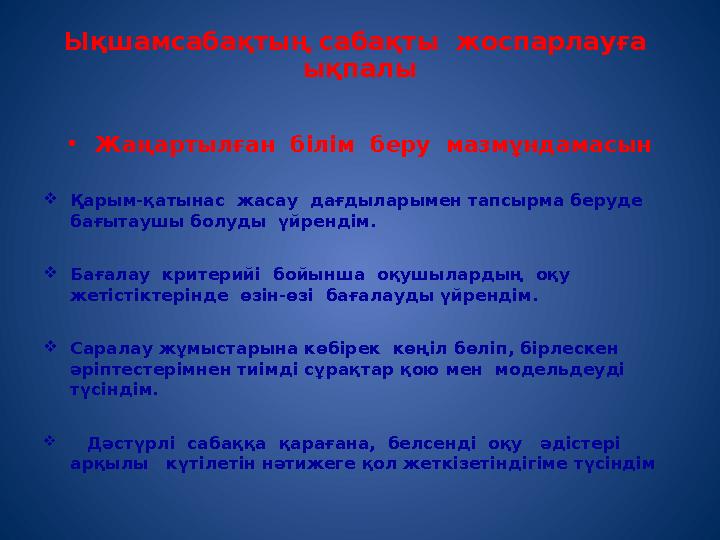 Ықшамсабақтың сабақты жоспарлауға ықпалы

• Жаңартылған білім беру мазмұндамасын

❖ Қарым-қатынас жасау дағдыларымен тапсырма беруде бағытаушы болуды үйрендім.

❖ Бағалау критерийі бойынша оқушылардың оқу жетістіктерінде өзін-өзі бағалауды үйрендім.

❖ Саралау жұмыстарына көбірек көңіл бөліп, бірлескен әріптестерімнен тиімді сұрақтар қою мен модельдеуді түсіндім.

❖ Дәстүрлі сабаққа қарағана, белсенді оқу әдістері арқылы күтілетін нәтижеге қол жеткізетіндігіме түсіндім